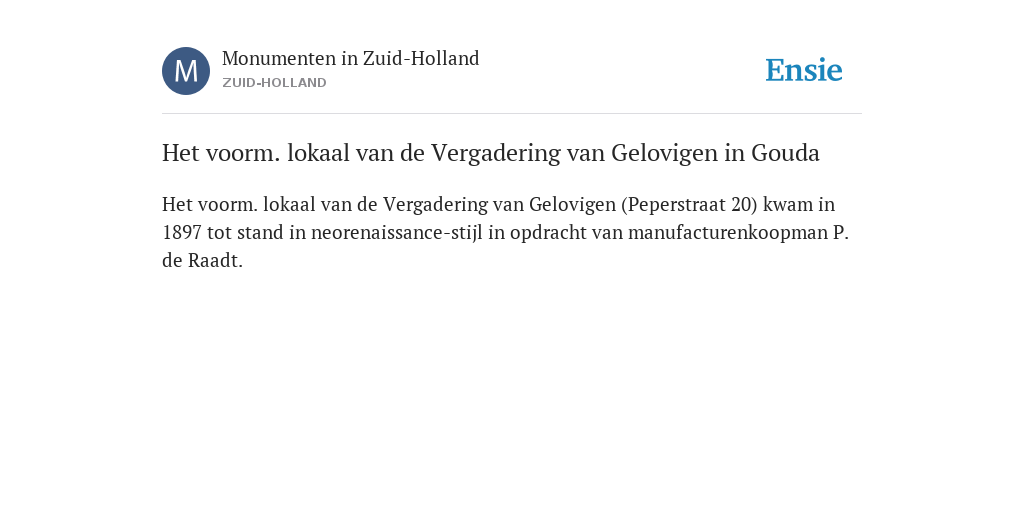 M

Monumenten in Zuid-Holland
ZUID-HOLLAND

Ensie

Het voorm. lokaal van de Vergadering van Gelovigen in Gouda

Het voorm. lokaal van de Vergadering van Gelovigen (Peperstraat 20) kwam in 1897 tot stand in neorenaissance-stijl in opdracht van manufacturenkoopman P. de Raadt.